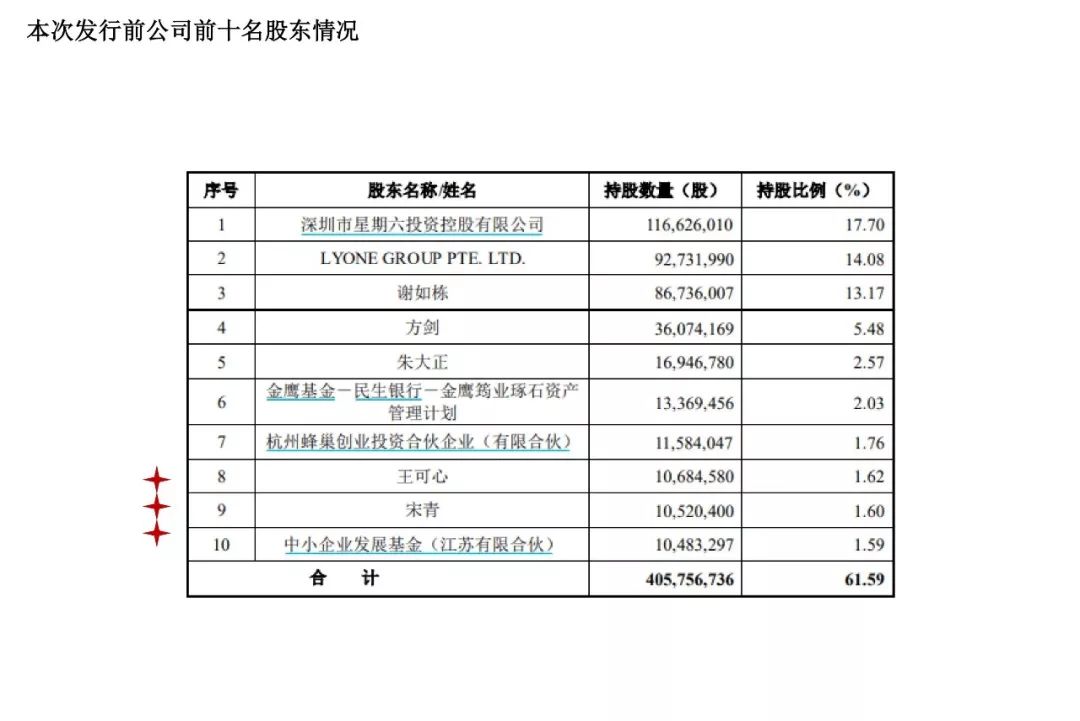 本次发行前公司前十名股东情况

| 序号 | 股东名称/姓名 | 持股数量（股） | 持股比例（%） |
|---|---|---|---|
| 1 | 深圳市星期六投资控股有限公司 | 116,626,010 | 17.70 |
| 2 | LYONE GROUP PTE. LTD. | 92,731,990 | 14.08 |
| 3 | 谢如栋 | 86,736,007 | 13.17 |
| 4 | 方剑 | 36,074,169 | 5.48 |
| 5 | 朱大正 | 16,946,780 | 2.57 |
| 6 | 金鹰基金－民生银行－金鹰筠业琢石资产管理计划 | 13,369,456 | 2.03 |
| 7 | 杭州蜂巢创业投资合伙企业（有限合伙） | 11,584,047 | 1.76 |
| 8 | 王可心 | 10,684,580 | 1.62 |
| 9 | 宋青 | 10,520,400 | 1.60 |
| 10 | 中小企业发展基金（江苏有限合伙） | 10,483,297 | 1.59 |
| 合 计 | | 405,756,736 | 61.59 |